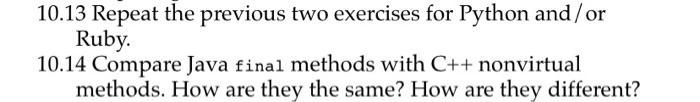 10.13 Repeat the previous two exercises for Python and/or Ruby.

10.14 Compare Java final methods with C++ nonvirtual methods. How are they the same? How are they different?